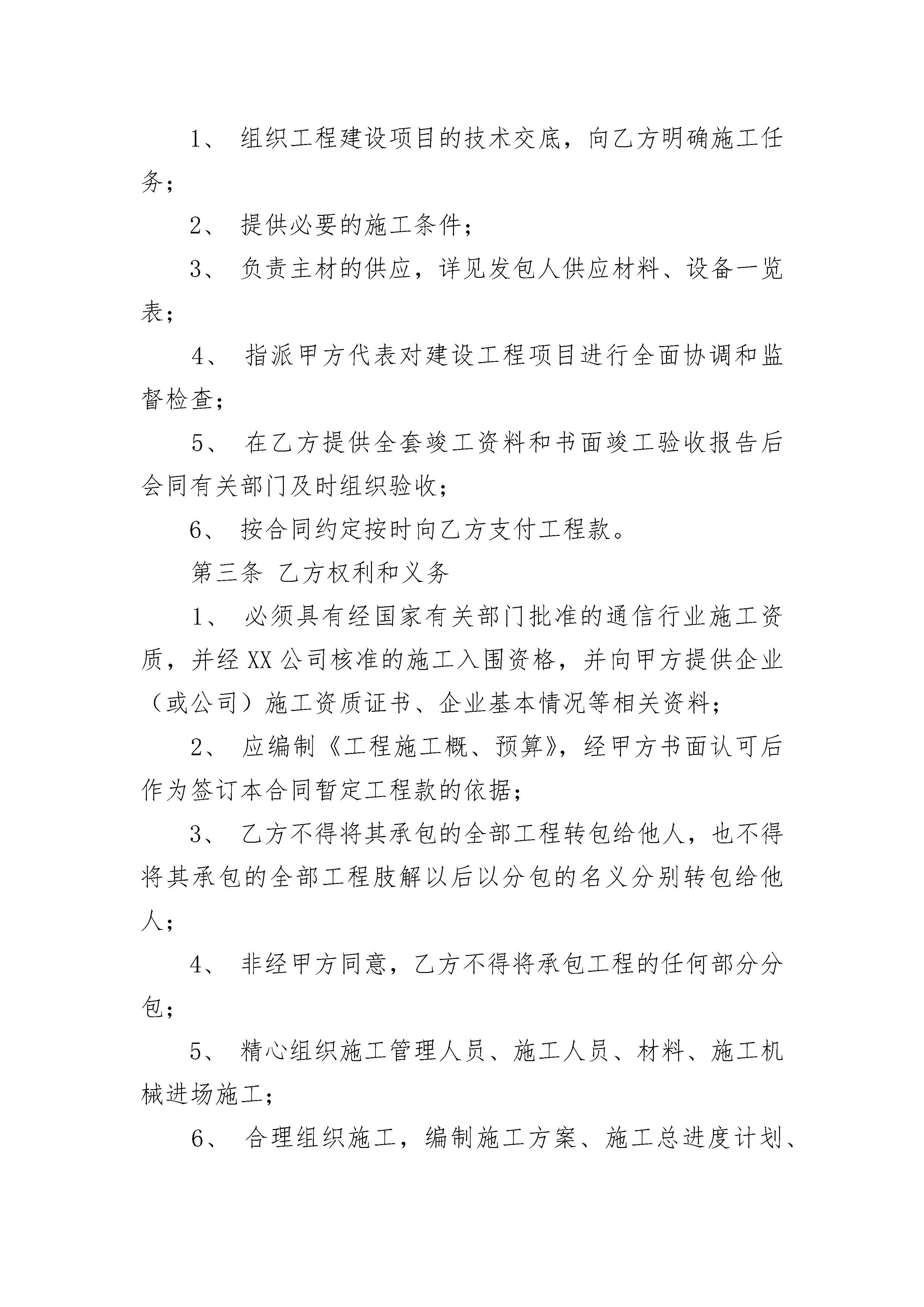 1、 组织工程建设项目的技术交底，向乙方明确施工任务；

2、 提供必要的施工条件；

3、 负责主材的供应，详见发包人供应材料、设备一览表；

4、 指派甲方代表对建设工程项目进行全面协调和监督检查；

5、 在乙方提供全套竣工资料和书面竣工验收报告后会同有关部门及时组织验收；

6、 按合同约定按时向乙方支付工程款。

第三条 乙方权利和义务

1、 必须具有经国家有关部门批准的通信行业施工资质，并经XX公司核准的施工入围资格，并向甲方提供企业（或公司）施工资质证书、企业基本情况等相关资料；

2、 应编制《工程施工概、预算》，经甲方书面认可后作为签订本合同暂定工程款的依据；

3、 乙方不得将其承包的全部工程转包给他人，也不得将其承包的全部工程肢解以后以分包的名义分别转包给他人；

4、 非经甲方同意，乙方不得将承包工程的任何部分分包；

5、 精心组织施工管理人员、施工人员、材料、施工机械进场施工；

6、 合理组织施工，编制施工方案、施工总进度计划、